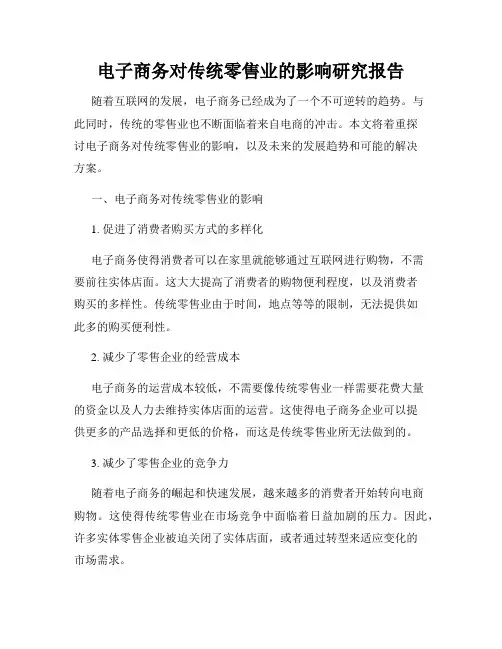 电子商务对传统零售业的影响研究报告

随着互联网的发展，电子商务已经成为了一个不可逆转的趋势。与此同时，传统的零售业也不断面临着来自电商的冲击。本文将着重探讨电子商务对传统零售业的影响，以及未来的发展趋势和可能的解决方案。

一、电子商务对传统零售业的影响

1. 促进了消费者购买方式的多样化

电子商务使得消费者可以在家里就能够通过互联网进行购物，不需要前往实体店面。这大大提高了消费者的购物便利程度，以及消费者购买的多样性。传统零售业由于时间，地点等等的限制，无法提供如此多的购买便利性。

2. 减少了零售企业的经营成本

电子商务的运营成本较低，不需要像传统零售业一样需要花费大量的资金以及人力去维持实体店面的运营。这使得电子商务企业可以提供更多的产品选择和更低的价格，而这是传统零售业所无法做到的。

3. 减少了零售企业的竞争力

随着电子商务的崛起和快速发展，越来越多的消费者开始转向电商购物。这使得传统零售业在市场竞争中面临着日益加剧的压力。因此，许多实体零售企业被迫关闭了实体店面，或者通过转型来适应变化的市场需求。